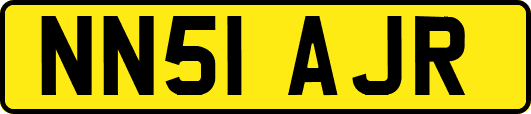 NN51 AJR